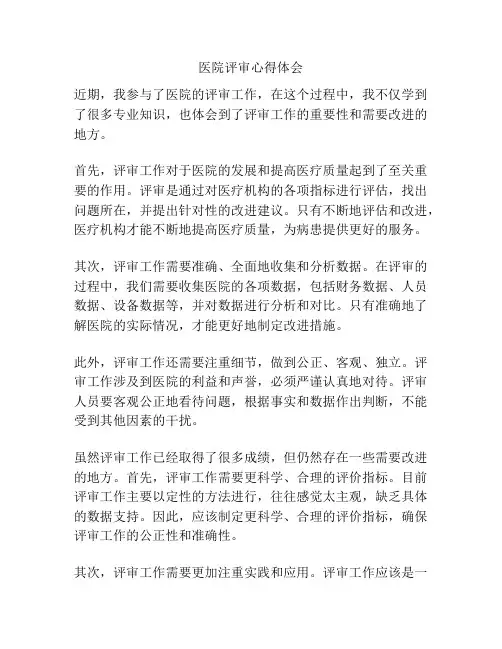 医院评审心得体会

近期，我参与了医院的评审工作，在这个过程中，我不仅学到了很多专业知识，也体会到了评审工作的重要性和需要改进的地方。

首先，评审工作对于医院的发展和提高医疗质量起到了至关重要的作用。评审是通过对医疗机构的各项指标进行评估，找出问题所在，并提出针对性的改进建议。只有不断地评估和改进，医疗机构才能不断地提高医疗质量，为病患提供更好的服务。

其次，评审工作需要准确、全面地收集和分析数据。在评审的过程中，我们需要收集医院的各项数据，包括财务数据、人员数据、设备数据等，并对数据进行分析和对比。只有准确地了解医院的实际情况，才能更好地制定改进措施。

此外，评审工作还需要注重细节，做到公正、客观、独立。评审工作涉及到医院的利益和声誉，必须严谨认真地对待。评审人员要客观公正地看待问题，根据事实和数据作出判断，不能受到其他因素的干扰。

虽然评审工作已经取得了很多成绩，但仍然存在一些需要改进的地方。首先，评审工作需要更科学、合理的评价指标。目前评审工作主要以定性的方法进行，往往感觉太主观，缺乏具体的数据支持。因此，应该制定更科学、合理的评价指标，确保评审工作的公正性和准确性。

其次，评审工作需要更加注重实践和应用。评审工作应该是一